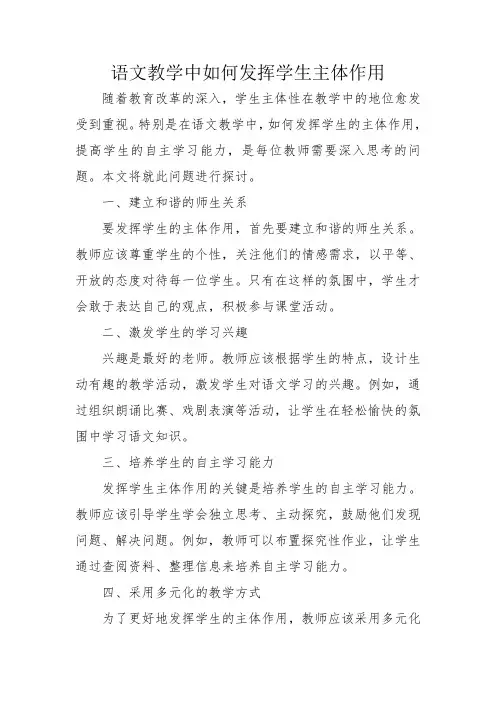 语文教学中如何发挥学生主体作用

随着教育改革的深入，学生主体性在教学中的地位愈发受到重视。特别是在语文教学中，如何发挥学生的主体作用，提高学生的自主学习能力，是每位教师需要深入思考的问题。本文将就此问题进行探讨。

一、建立和谐的师生关系

要发挥学生的主体作用，首先要建立和谐的师生关系。教师应该尊重学生的个性，关注他们的情感需求，以平等、开放的态度对待每一位学生。只有在这样的氛围中，学生才会敢于表达自己的观点，积极参与课堂活动。

二、激发学生的学习兴趣

兴趣是最好的老师。教师应该根据学生的特点，设计生动有趣的教学活动，激发学生对语文学习的兴趣。例如，通过组织朗诵比赛、戏剧表演等活动，让学生在轻松愉快的氛围中学习语文知识。

三、培养学生的自主学习能力

发挥学生主体作用的关键是培养学生的自主学习能力。教师应该引导学生学会独立思考、主动探究，鼓励他们发现问题、解决问题。例如，教师可以布置探究性作业，让学生通过查阅资料、整理信息来培养自主学习能力。

四、采用多元化的教学方式

为了更好地发挥学生的主体作用，教师应该采用多元化